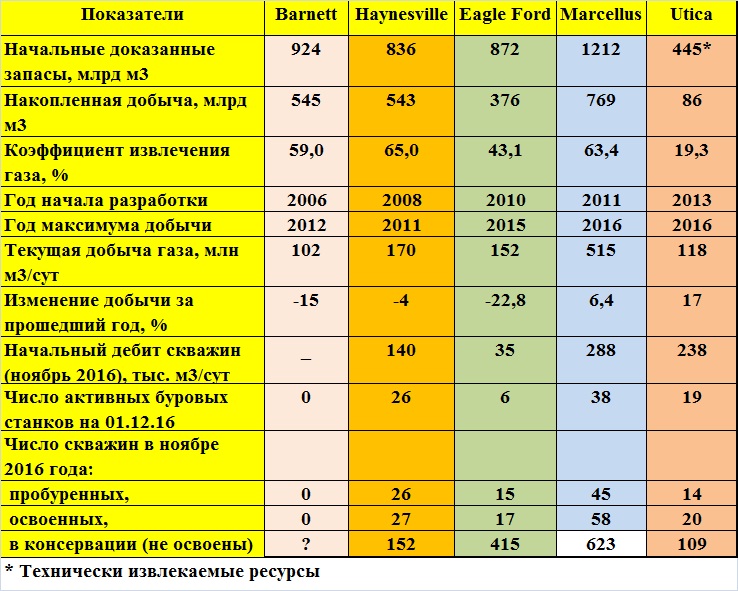 | Показатели | Barnett | Haynesville | Eagle Ford | Marcellus | Utica |
|---|---|---|---|---|---|
| Начальные доказанные запасы, млрд м3 | 924 | 836 | 872 | 1212 | 445* |
| Накопленная добыча, млрд м3 | 545 | 543 | 376 | 769 | 86 |
| Коэффициент извлечения газа, % | 59,0 | 65,0 | 43,1 | 63,4 | 19,3 |
| Год начала разработки | 2006 | 2008 | 2010 | 2011 | 2013 |
| Год максимума добычи | 2012 | 2011 | 2015 | 2016 | 2016 |
| Текущая добыча газа, млн м3/сут | 102 | 170 | 152 | 515 | 118 |
| Изменение добычи за прошедший год, % | -15 | -4 | -22,8 | 6,4 | 17 |
| Начальный дебит скважин (ноябрь 2016), тыс. м3/сут | _ | 140 | 35 | 288 | 238 |
| Число активных буровых станков на 01.12.16 | 0 | 26 | 6 | 38 | 19 |
| Число скважин в ноябре 2016 года: | | | | | |
| пробуренных, | 0 | 26 | 15 | 45 | 14 |
| освоенных, | 0 | 27 | 17 | 58 | 20 |
| в консервации (не освоены) | ? | 152 | 415 | 623 | 109 |

* Технически извлекаемые ресурсы